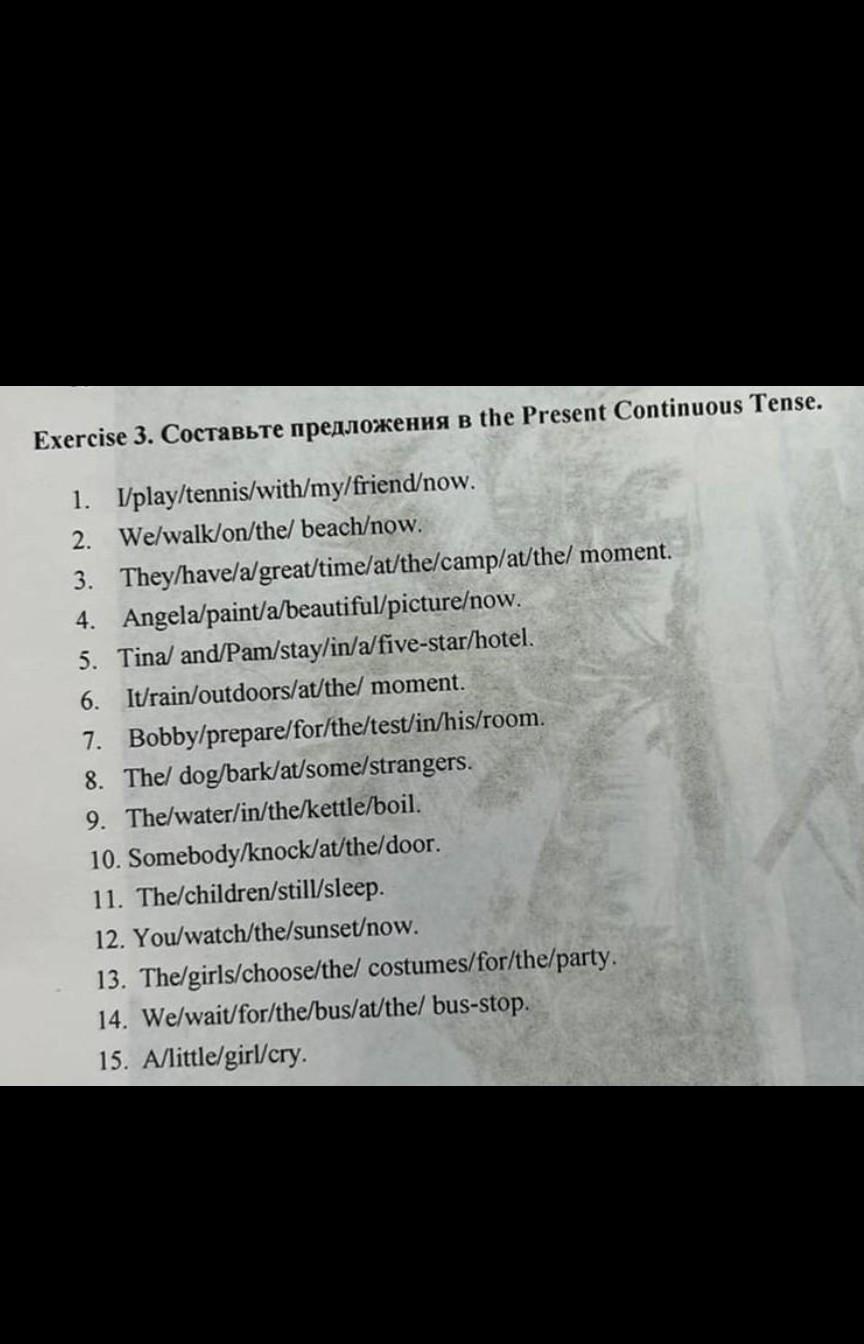 Exercise 3. Составьте предложения в the Present Continuous Tense.

1. I/play/tennis/with/my/friend/now.
2. We/walk/on/the/ beach/now.
3. They/have/a/great/time/at/the/camp/at/the/ moment.
4. Angela/paint/a/beautiful/picture/now.
5. Tina/ and/Pam/stay/in/a/five-star/hotel.
6. It/rain/outdoors/at/the/ moment.
7. Bobby/prepare/for/the/test/in/his/room.
8. The/ dog/bark/at/some/strangers.
9. The/water/in/the/kettle/boil.
10. Somebody/knock/at/the/door.
11. The/children/still/sleep.
12. You/watch/the/sunset/now.
13. The/girls/choose/the/ costumes/for/the/party.
14. We/wait/for/the/bus/at/the/ bus-stop.
15. A/little/girl/cry.